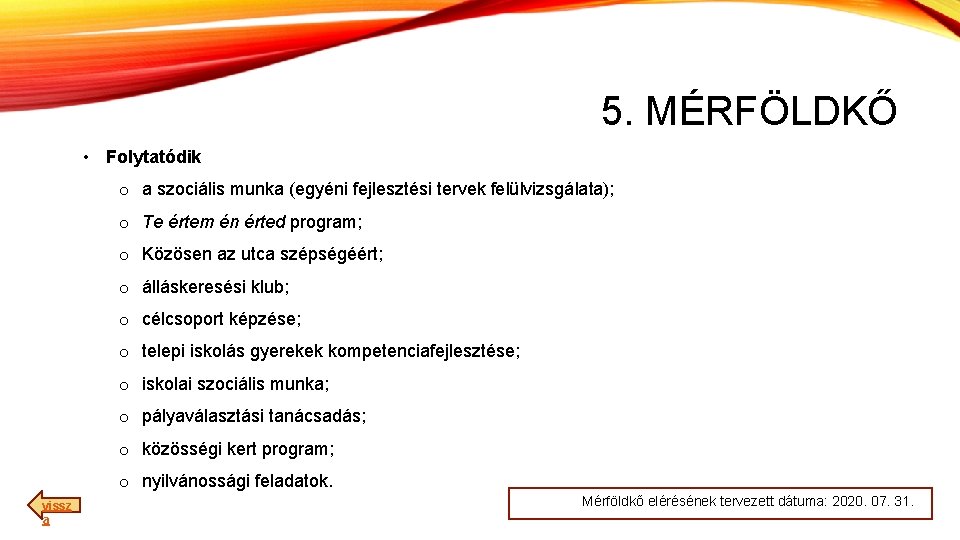 5. MÉRFÖLDKŐ

• Folytatódik

o a szociális munka (egyéni fejlesztési tervek felülvizsgálata);

o Te értem én érted program;

o Közösen az utca szépségéért;

o álláskeresési klub;

o célcsoport képzése;

o telepi iskolás gyerekek kompetenciafejlesztése;

o iskolai szociális munka;

o pályaválasztási tanácsadás;

o közösségi kert program;

o nyilvánossági feladatok.

vissza

Mérföldkő elérésének tervezett dátuma: 2020. 07. 31.